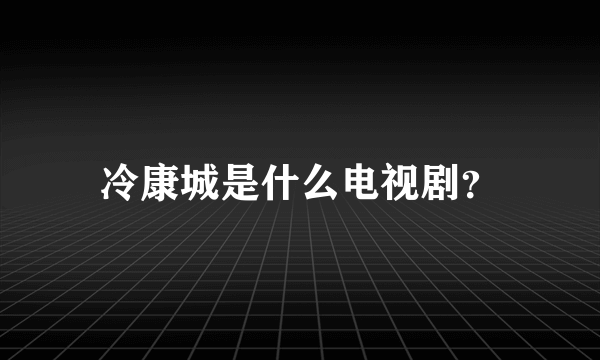 冷康城是什么电视剧?